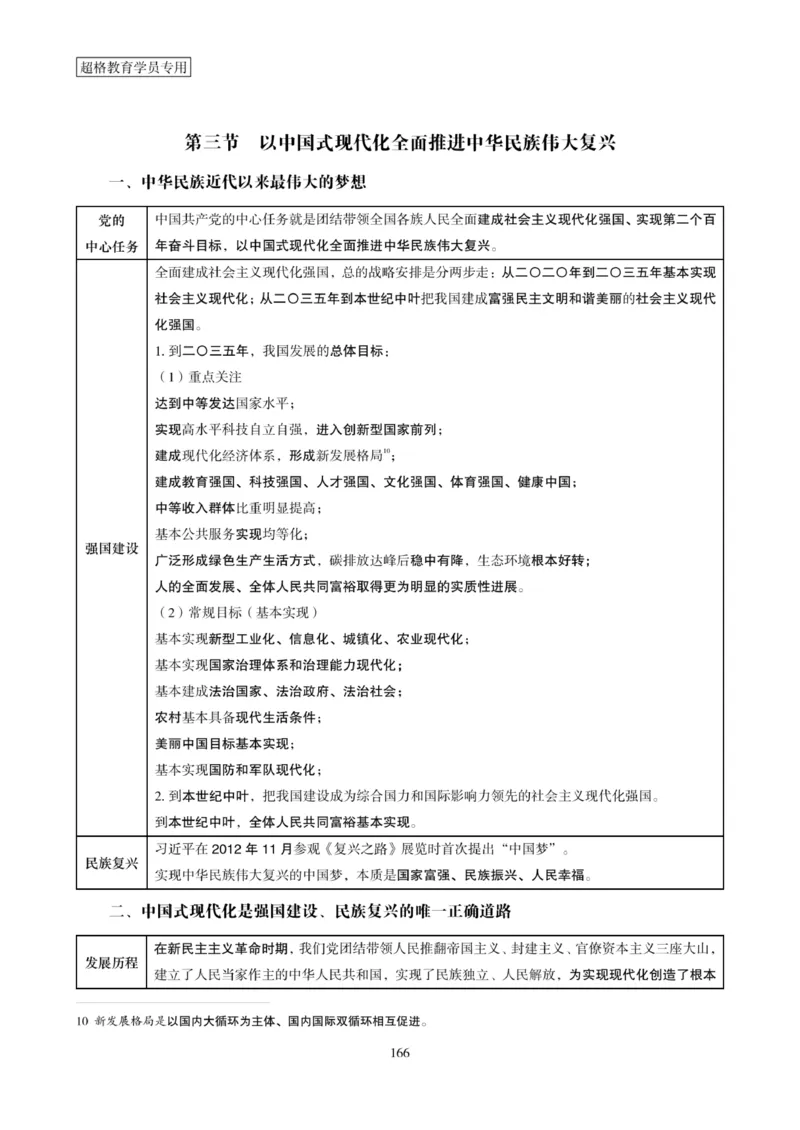 超格教育学员专用

第三节　以中国式现代化全面推进中华民族伟大复兴

一、中华民族近代以来最伟大的梦想

| 党的中心任务 | 中国共产党的中心任务就是团结带领全国各族人民全面建成社会主义现代化强国、实现第二个百年奋斗目标，以中国式现代化全面推进中华民族伟大复兴。 |
|---|---|
| 强国建设 | 全面建成社会主义现代化强国，总的战略安排是分两步走：从二〇二〇年到二〇三五年基本实现社会主义现代化；从二〇三五年到本世纪中叶把我国建成富强民主文明和谐美丽的社会主义现代化强国。<br>1. 到二〇三五年，我国发展的总体目标：<br>（1）重点关注<br>达到中等发达国家水平；<br>实现高水平科技自立自强，进入创新型国家前列；<br>建成现代化经济体系，形成新发展格局$^{10}$；<br>建成教育强国、科技强国、人才强国、文化强国、体育强国、健康中国；<br>中等收入群体比重明显提高；<br>基本公共服务实现均等化；<br>广泛形成绿色生产生活方式，碳排放达峰后稳中有降，生态环境根本好转；<br>人的全面发展、全体人民共同富裕取得更为明显的实质性进展。<br>（2）常规目标（基本实现）<br>基本实现新型工业化、信息化、城镇化、农业现代化；<br>基本实现国家治理体系和治理能力现代化；<br>基本建成法治国家、法治政府、法治社会；<br>农村基本具备现代生活条件；<br>美丽中国目标基本实现；<br>基本实现国防和军队现代化；<br>2. 到本世纪中叶，把我国建设成为综合国力和国际影响力领先的社会主义现代化强国。<br>到本世纪中叶，全体人民共同富裕基本实现。 |
| 民族复兴 | 习近平在 2012 年 11 月参观《复兴之路》展览时首次提出“中国梦”。<br>实现中华民族伟大复兴的中国梦，本质是国家富强、民族振兴、人民幸福。 |

二、中国式现代化是强国建设、民族复兴的唯一正确道路

| 发展历程 | 在新民主主义革命时期，我们党团结带领人民推翻帝国主义、封建主义、官僚资本主义三座大山，建立了人民当家作主的中华人民共和国，实现了民族独立、人民解放，为实现现代化创造了根本 |
|---|---|

10 新发展格局是以国内大循环为主体、国内国际双循环相互促进。

166